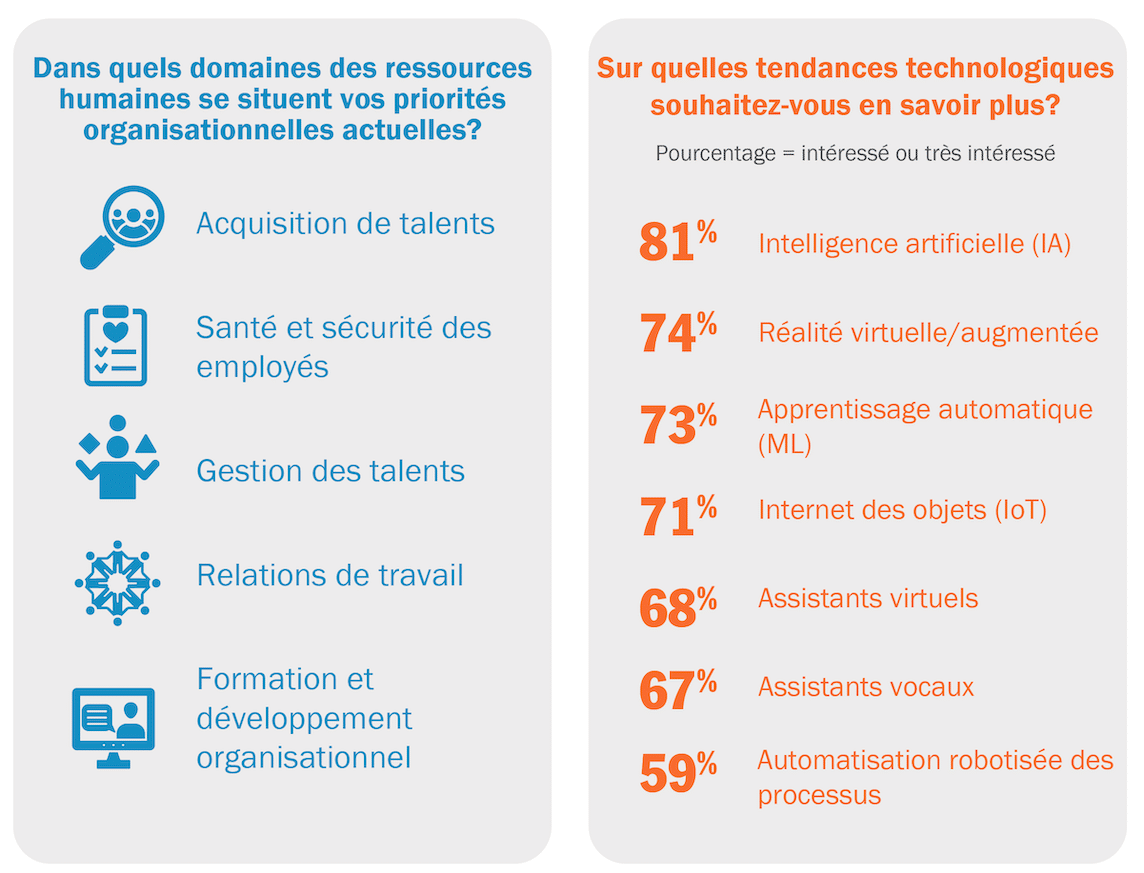 Dans quels domaines des ressources humaines se situent vos priorités organisationnelles actuelles?

Acquisition de talents

Santé et sécurité des employés

Gestion des talents

Relations de travail

Formation et développement organisationnel

Sur quelles tendances technologiques souhaitez-vous en savoir plus?

Pourcentage = intéressé ou très intéressé

81% Intelligence artificielle (IA)

74% Réalité virtuelle/augmentée

73% Apprentissage automatique (ML)

71% Internet des objets (IoT)

68% Assistants virtuels

67% Assistants vocaux

59% Automatisation robotisée des processus